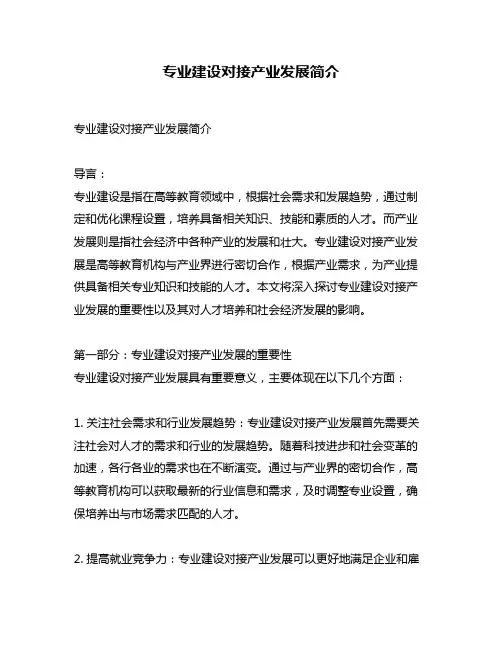 专业建设对接产业发展简介

专业建设对接产业发展简介

导言：
专业建设是指在高等教育领域中，根据社会需求和发展趋势，通过制定和优化课程设置，培养具备相关知识、技能和素质的人才。而产业发展则是指社会经济中各种产业的发展和壮大。专业建设对接产业发展是高等教育机构与产业界进行密切合作，根据产业需求，为产业提供具备相关专业知识和技能的人才。本文将深入探讨专业建设对接产业发展的重要性以及其对人才培养和社会经济发展的影响。

第一部分：专业建设对接产业发展的重要性
专业建设对接产业发展具有重要意义，主要体现在以下几个方面：

1. 关注社会需求和行业发展趋势：专业建设对接产业发展首先需要关注社会对人才的需求和行业的发展趋势。随着科技进步和社会变革的加速，各行各业的需求也在不断演变。通过与产业界的密切合作，高等教育机构可以获取最新的行业信息和需求，及时调整专业设置，确保培养出与市场需求匹配的人才。

2. 提高就业竞争力：专业建设对接产业发展可以更好地满足企业和雇